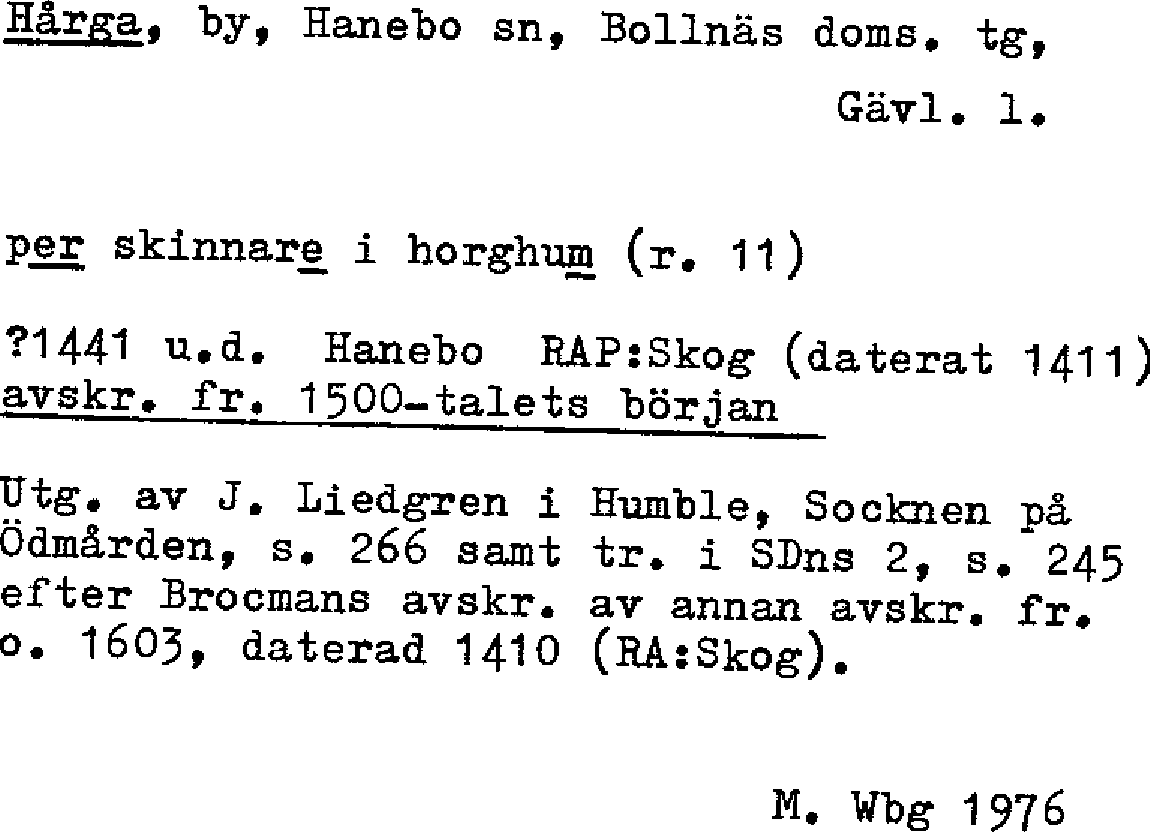 Hårga, by, Hanebo sn, Bollnäs doms. tg,

Gävl. l.

per skinnare i horghum (r. 11)

?1441 u.d. Hanebo RAP:Skog (daterat 1411)
avskr. fr. 1500-talets början

Utg. av J. Liedgren i Humble, Socknen på Ödmården, s. 266 samt tr. i SDns 2, s. 245 efter Brocmans avskr. av annan avskr. fr. o. 1603, daterad 1410 (RA:Skog).

M. Wbg 1976